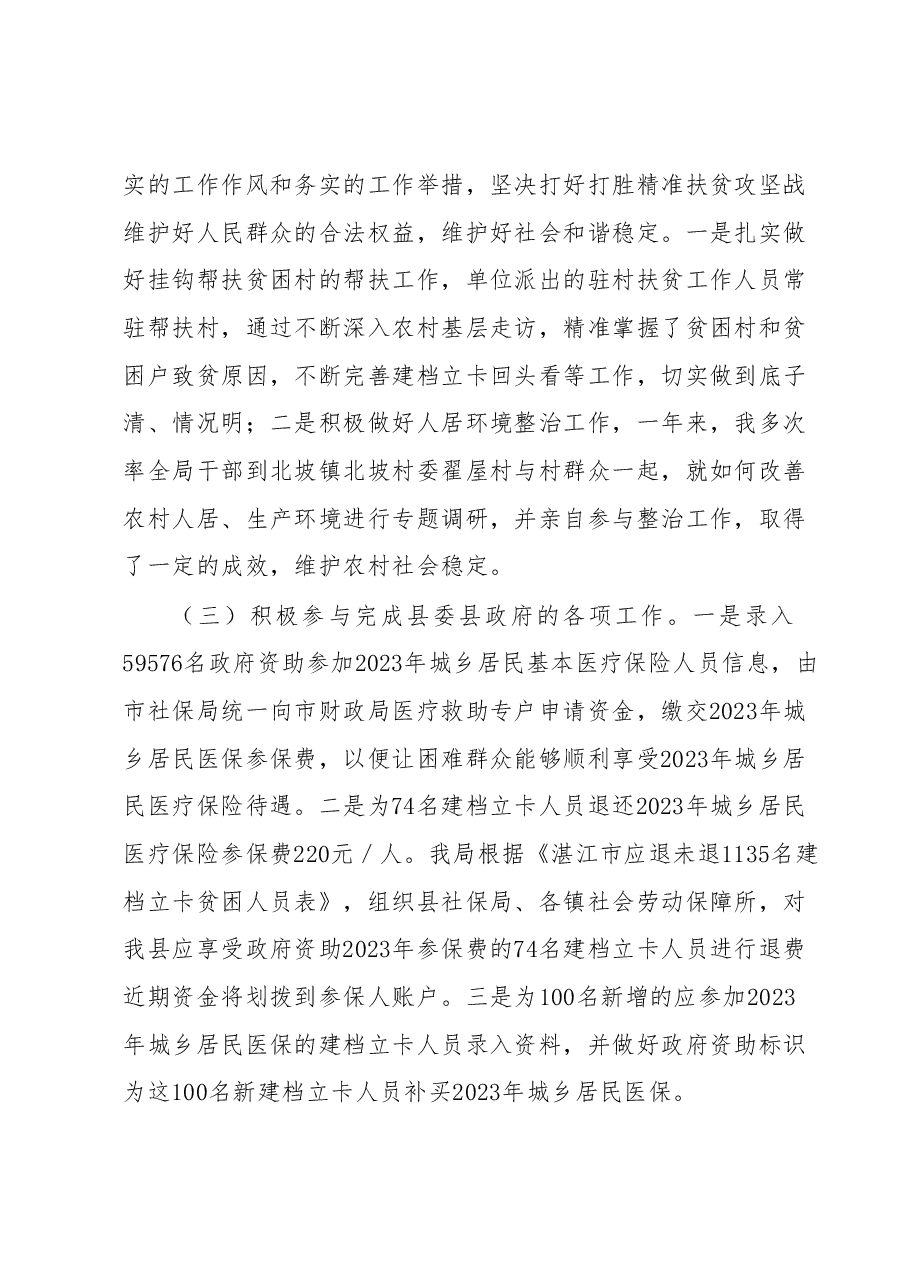 实的工作作风和务实的工作举措，坚决打好打胜精准扶贫攻坚战维护好人民群众的合法权益，维护好社会和谐稳定。一是扎实做好挂钩帮扶贫困村的帮扶工作，单位派出的驻村扶贫工作人员常驻帮扶村，通过不断深入农村基层走访，精准掌握了贫困村和贫困户致贫原因，不断完善建档立卡回头看等工作，切实做到底子清、情况明；二是积极做好人居环境整治工作，一年来，我多次率全局干部到北坡镇北坡村委翟屋村与村群众一起，就如何改善农村人居、生产环境进行专题调研，并亲自参与整治工作，取得了一定的成效，维护农村社会稳定。

（三）积极参与完成县委县政府的各项工作。一是录入59576名政府资助参加2023年城乡居民基本医疗保险人员信息，由市社保局统一向市财政局医疗救助专户申请资金，缴交2023年城乡居民医保参保费，以便让困难群众能够顺利享受2023年城乡居民医疗保险待遇。二是为74名建档立卡人员退还2023年城乡居民医疗保险参保费220元／人。我局根据《湛江市应退未退1135名建档立卡贫困人员表》，组织县社保局、各镇社会劳动保障所，对我县应享受政府资助2023年参保费的74名建档立卡人员进行退费近期资金将划拨到参保人账户。三是为100名新增的应参加2023年城乡居民医保的建档立卡人员录入资料，并做好政府资助标识为这100名新建档立卡人员补买2023年城乡居民医保。